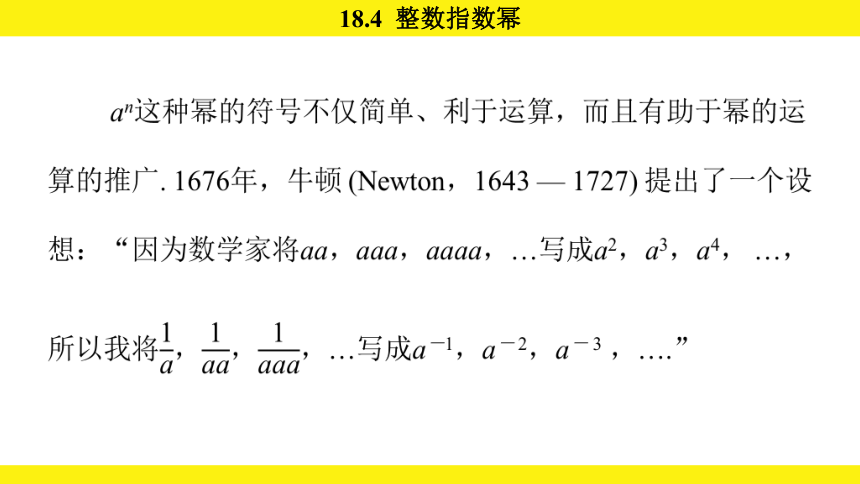 18.4 整数指数幂

$a^n$这种幂的符号不仅简单、利于运算，而且有助于幂的运算的推广. 1676年，牛顿 (Newton，1643 — 1727) 提出了一个设想：“因为数学家将$aa$，$aaa$，$aaaa$，…写成$a^2$，$a^3$，$a^4$，…，所以我将$\frac{1}{a}$，$\frac{1}{aa}$，$\frac{1}{aaa}$，…写成$a^{-1}$，$a^{-2}$，$a^{-3}$，….”